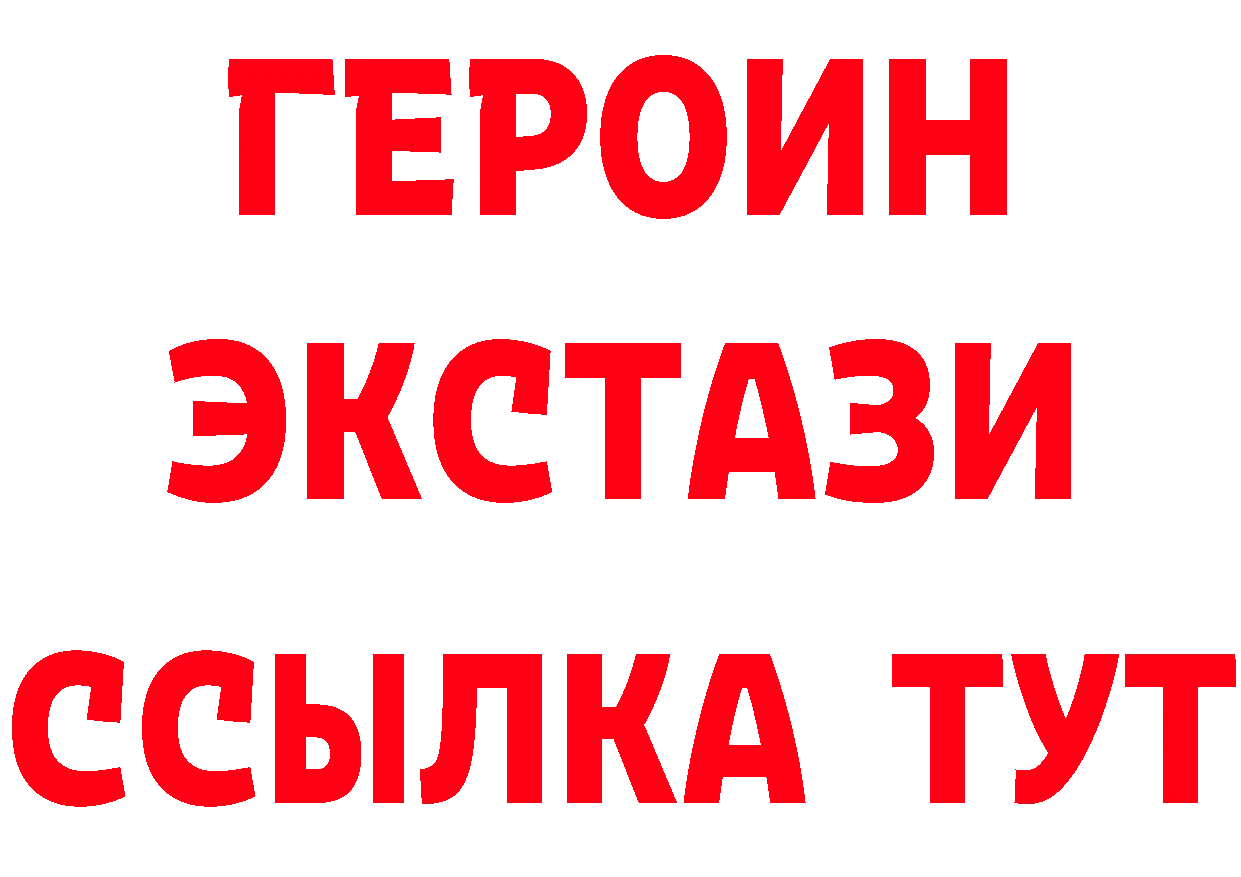 ГЕРОИН
ЭКСТАЗИ
ССЫЛКА ТУТ